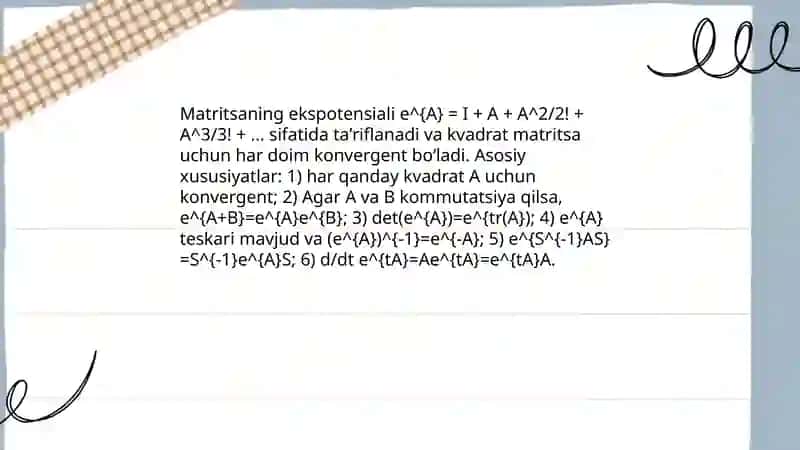 Matritsaning ekspotensiali e^{A} = I + A + A^2/2! + A^3/3! + ... sifatida ta'riflanadi va kvadrat matritsa uchun har doim konvergent bo'ladi. Asosiy xususiyatlar: 1) har qanday kvadrat A uchun konvergent; 2) Agar A va B kommutatsiya qilsa, e^{A+B}=e^{A}e^{B}; 3) det(e^{A})=e^{tr(A)}; 4) e^{A} teskari mavjud va (e^{A})^{-1}=e^{-A}; 5) e^{S^{-1}AS} =S^{-1}e^{A}S; 6) d/dt e^{tA}=Ae^{tA}=e^{tA}A.